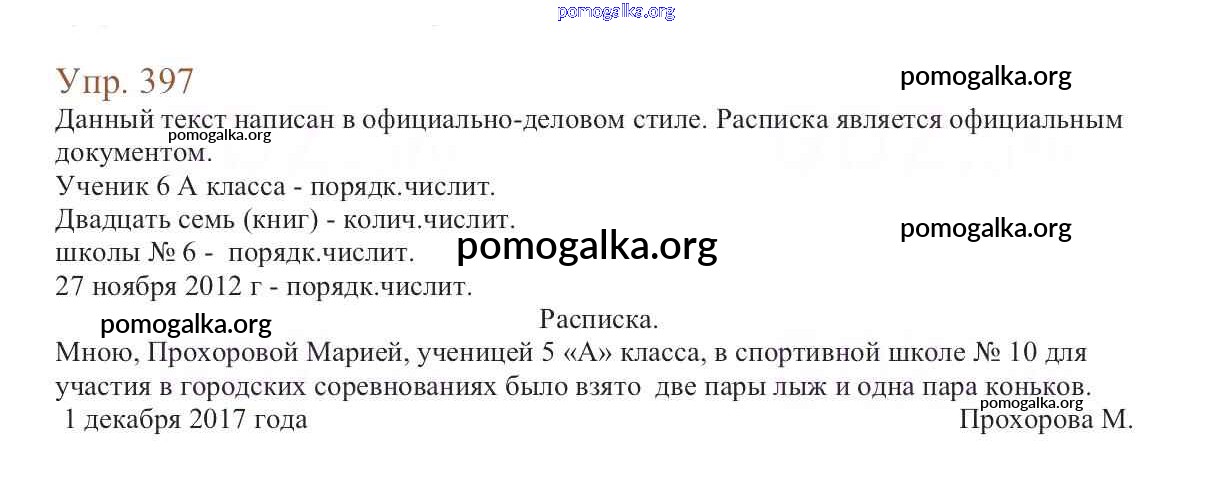 Упр. 397

Данный текст написан в официально-деловом стиле. Расписка является официальным документом.

Ученик 6 А класса - порядк.числит.

Двадцать семь (книг) - колич.числит.

школы № 6 - порядк.числит.

27 ноября 2012 г - порядк.числит.

Расписка.

Мною, Прохоровой Марией, ученицей 5 «А» класса, в спортивной школе № 10 для участия в городских соревнованиях было взято две пары лыж и одна пара коньков.

1 декабря 2017 года

Прохорова М.

pomogalka.org